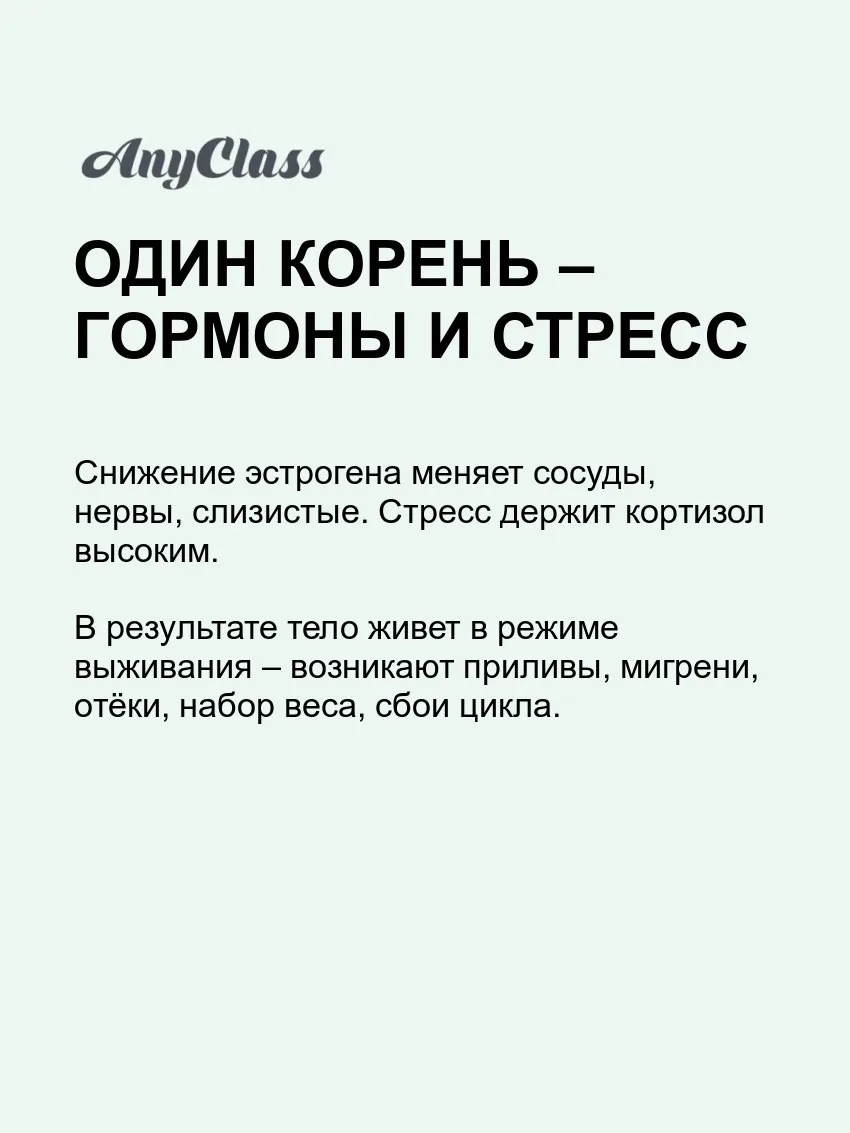 AnyClass

ОДИН КОРЕНЬ – ГОРМОНЫ И СТРЕСС

Снижение эстрогена меняет сосуды, нервы, слизистые. Стресс держит кортизол высоким.

В результате тело живет в режиме выживания – возникают приливы, мигрени, отёки, набор веса, сбои цикла.